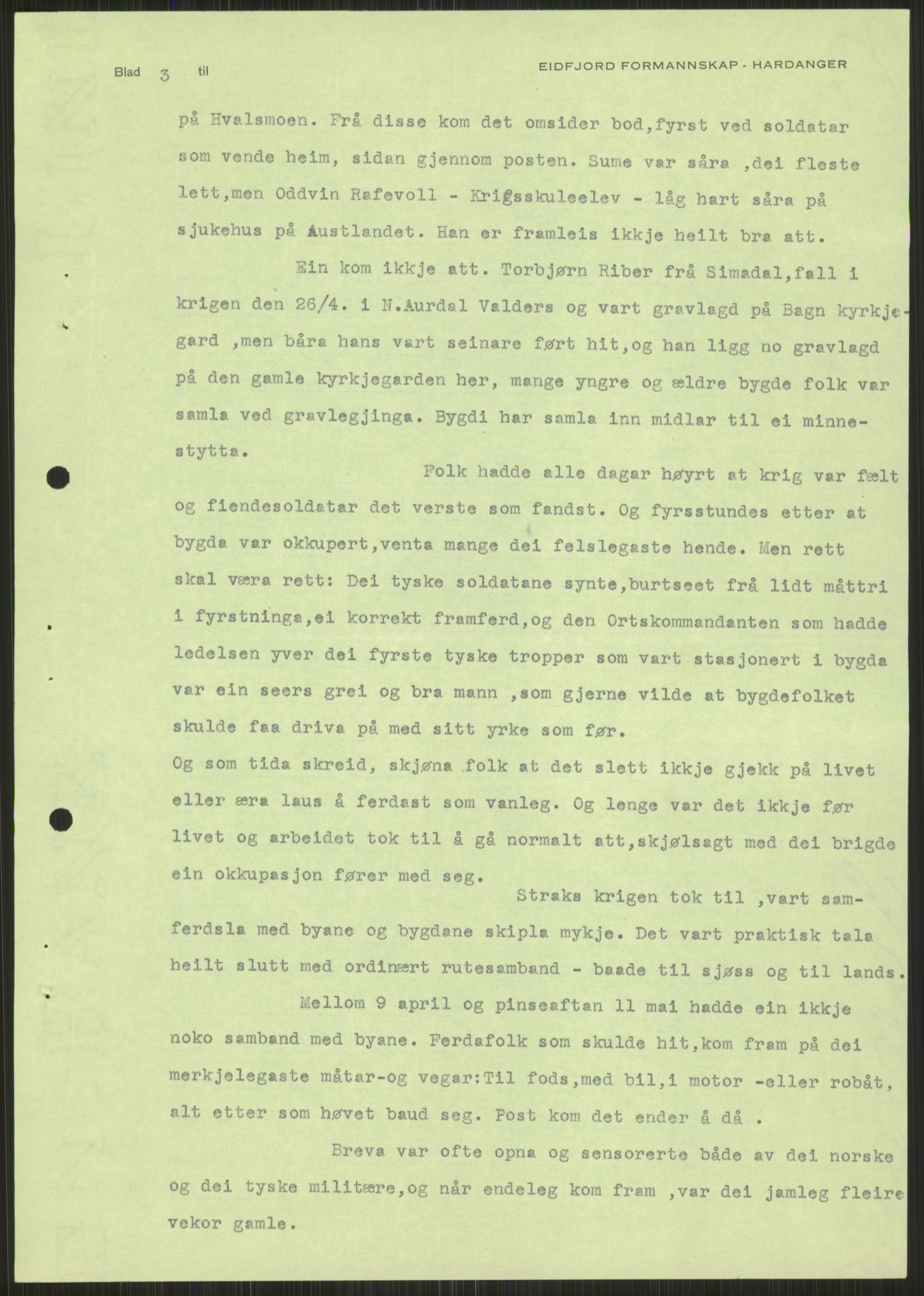 Blad 3 til

EIDFJORD FORMANNSKAP - HARDANGER

på Hvalsmoen. Frå disse kom det omsider bod,fyrst ved soldatar som vende heim, sidan gjennom posten. Sume var såra ,dei fleste lett,men Oddvin Rafevoll - Krigsskuleelev - låg hart såra på sjukehus på Austlandet. Han er framleis ikkje heilt bra att.

Ein kom ikkje att. Torbjørn Riber frå Simadal,fall i krigen den 26/4. i N.Aurdal Valders og vart gravlagd på Bagn kyrkjegard ,men båra hans vart seinare ført hit,og han ligg no gravlagd på den gamle kyrkjegarden her, mange yngre og ældre bygde folk var samla ved gravlegjinga. Bygdi har samla inn midlar til ei minnestytta.

Folk hadde alle dagar høyrt at krig var fælt og fiendesoldatar det verste som fandst. Og fyrsstundes etter at bygda var okkupert,venta mange dei felslegaste hende. Men rett skal væra rett: Dei tyske soldatane synte,burtseet frå lidt måttri i fyrstninga,ei korrekt framferd,og den Ortskommandanten som hadde ledelsen yver dei fyrste tyske tropper som vart stasjonert i bygda var ein seers grei og bra mann ,som gjerne vilde at bygdefolket skulde faa driva på med sitt yrke som før.
Og som tida skreid, skjøna folk at det slett ikkje gjekk på livet eller æra laus å ferdast som vanleg. Og lenge var det ikkje før livet og arbeidet tok til å gå normalt att,skjølsagt med dei brigde ein okkupasjon fører med seg.

Straks krigen tok til ,vart samferdsla med byane og bygdane skipla mykje. Det vart praktisk tala heilt slutt med ordinært rutesamband - baade til sjøss og til lands.

Mellom 9 april og pinseaftan 11 mai hadde ein ikkje noko samband med byane. Ferdafolk som skulde hit,kom fram på dei merkjelegaste måtar-og vegar:Til fods,med bil,i motor -eller robåt, alt etter som høvet baud seg. Post kom det ender å då .

Breva var ofte opna og sensorerte både av dei norske og dei tyske militære,og når endeleg kom fram ,var dei jamleg fleire vekor gamle.